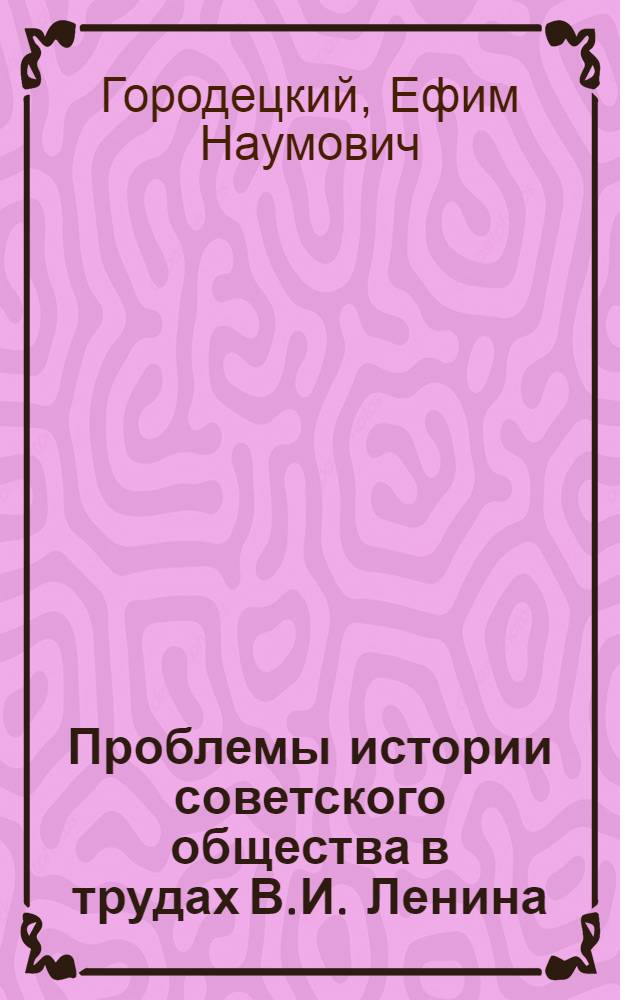 Городецкий, Ефим Наумович

Проблемы истории советского общества в трудах В.И. Ленина